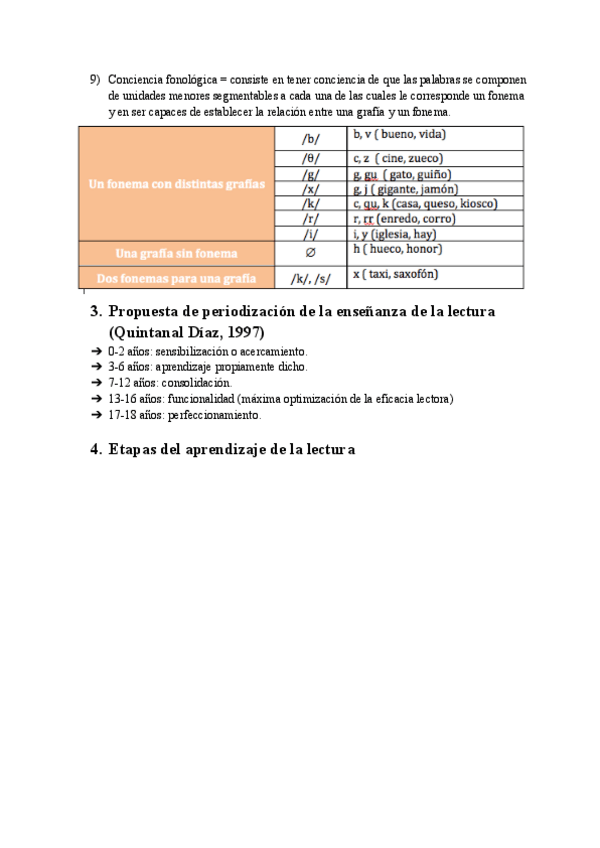 9) Conciencia fonológica = consiste en tener conciencia de que las palabras se componen de unidades menores segmentables a cada una de las cuales le corresponde un fonema y en ser capaces de establecer la relación entre una grafía y un fonema.

| | | |
|---|---|---|
| Un fonema con distintas grafías | /b/ | b, v ( bueno, vida) |
| | /θ/ | c, z ( cine, zueco) |
| | /g/ | g, gu ( gato, guiño) |
| | /x/ | g, j ( gigante, jamón) |
| | /k/ | c, qu, k (casa, queso, kiosco) |
| | /r/ | r, rr (enredo, corro) |
| | /i/ | i, y (iglesia, hay) |
| Una grafía sin fonema | ∅ | h ( hueco, honor) |
| Dos fonemas para una grafía | /k/, /s/ | x ( taxi, saxofón) |

3. Propuesta de periodización de la enseñanza de la lectura (Quintanal Díaz, 1997)

➔ 0-2 años: sensibilización o acercamiento.
➔ 3-6 años: aprendizaje propiamente dicho.
➔ 7-12 años: consolidación.
➔ 13-16 años: funcionalidad (máxima optimización de la eficacia lectora)
➔ 17-18 años: perfeccionamiento.

4. Etapas del aprendizaje de la lectura